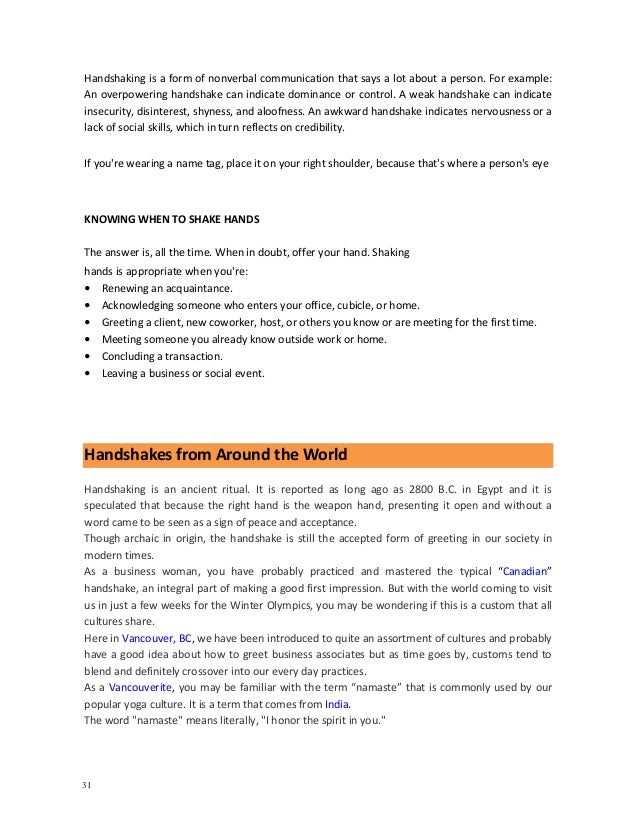 Handshaking is a form of nonverbal communication that says a lot about a person. For example: An overpowering handshake can indicate dominance or control. A weak handshake can indicate insecurity, disinterest, shyness, and aloofness. An awkward handshake indicates nervousness or a lack of social skills, which in turn reflects on credibility.

If you're wearing a name tag, place it on your right shoulder, because that's where a person's eye

KNOWING WHEN TO SHAKE HANDS

The answer is, all the time. When in doubt, offer your hand. Shaking hands is appropriate when you're:
• Renewing an acquaintance.
• Acknowledging someone who enters your office, cubicle, or home.
• Greeting a client, new coworker, host, or others you know or are meeting for the first time.
• Meeting someone you already know outside work or home.
• Concluding a transaction.
• Leaving a business or social event.

Handshakes from Around the World

Handshaking is an ancient ritual. It is reported as long ago as 2800 B.C. in Egypt and it is speculated that because the right hand is the weapon hand, presenting it open and without a word came to be seen as a sign of peace and acceptance.
Though archaic in origin, the handshake is still the accepted form of greeting in our society in modern times.
As a business woman, you have probably practiced and mastered the typical “Canadian” handshake, an integral part of making a good first impression. But with the world coming to visit us in just a few weeks for the Winter Olympics, you may be wondering if this is a custom that all cultures share.
Here in Vancouver, BC, we have been introduced to quite an assortment of cultures and probably have a good idea about how to greet business associates but as time goes by, customs tend to blend and definitely crossover into our every day practices.
As a Vancouverite, you may be familiar with the term “namaste” that is commonly used by our popular yoga culture. It is a term that comes from India.
The word "namaste" means literally, "I honor the spirit in you."

31